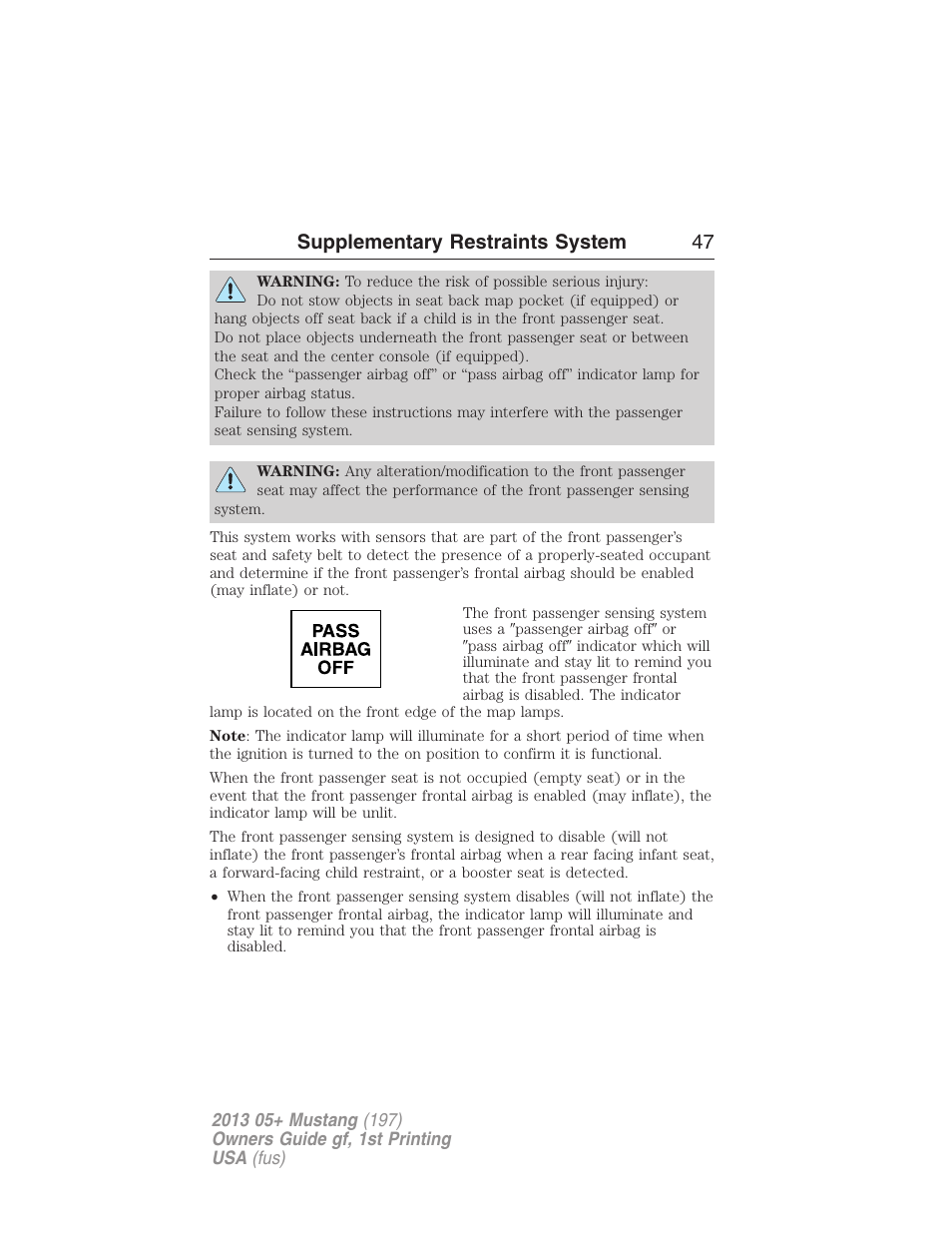 Supplementary Restraints System 47

WARNING: To reduce the risk of possible serious injury:
Do not stow objects in seat back map pocket (if equipped) or hang objects off seat back if a child is in the front passenger seat.
Do not place objects underneath the front passenger seat or between the seat and the center console (if equipped).
Check the “passenger airbag off” or “pass airbag off” indicator lamp for proper airbag status.
Failure to follow these instructions may interfere with the passenger seat sensing system.

WARNING: Any alteration/modification to the front passenger seat may affect the performance of the front passenger sensing system.

This system works with sensors that are part of the front passenger’s seat and safety belt to detect the presence of a properly-seated occupant and determine if the front passenger’s frontal airbag should be enabled (may inflate) or not.

PASS AIRBAG OFF

The front passenger sensing system uses a ″passenger airbag off″ or ″pass airbag off″ indicator which will illuminate and stay lit to remind you that the front passenger frontal airbag is disabled. The indicator lamp is located on the front edge of the map lamps.

Note: The indicator lamp will illuminate for a short period of time when the ignition is turned to the on position to confirm it is functional.

When the front passenger seat is not occupied (empty seat) or in the event that the front passenger frontal airbag is enabled (may inflate), the indicator lamp will be unlit.

The front passenger sensing system is designed to disable (will not inflate) the front passenger’s frontal airbag when a rear facing infant seat, a forward-facing child restraint, or a booster seat is detected.

• When the front passenger sensing system disables (will not inflate) the front passenger frontal airbag, the indicator lamp will illuminate and stay lit to remind you that the front passenger frontal airbag is disabled.

2013 05+ Mustang (197)
Owners Guide gf, 1st Printing
USA (fus)